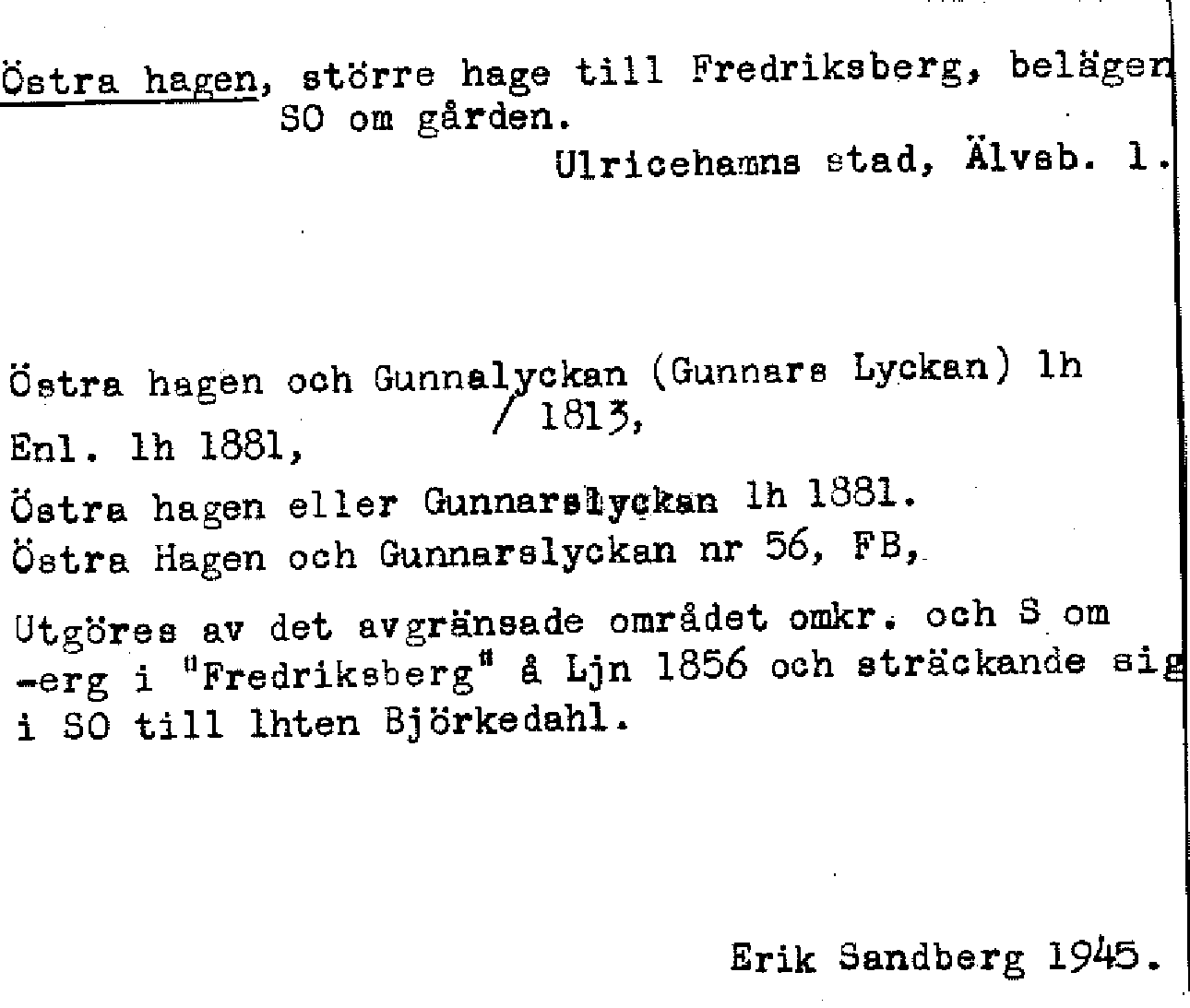 Östra hagen, större hage till Fredriksberg, belägen SO om gården.
Ulricehamns stad, Älvsb. l.

Östra hagen och Gunnalyckan (Gunnars Lyckan) lh / 1813,
Enl. lh 1881,
Östra hagen eller Gunnarslyckan lh 1881.
Östra Hagen och Gunnarslyckan nr 56, FB,

Utgöres av det avgränsade området omkr. och S om -erg i "Fredriksberg" å Ljn 1856 och sträckande sig i SO till lhten Björkedahl.

Erik Sandberg 1945.